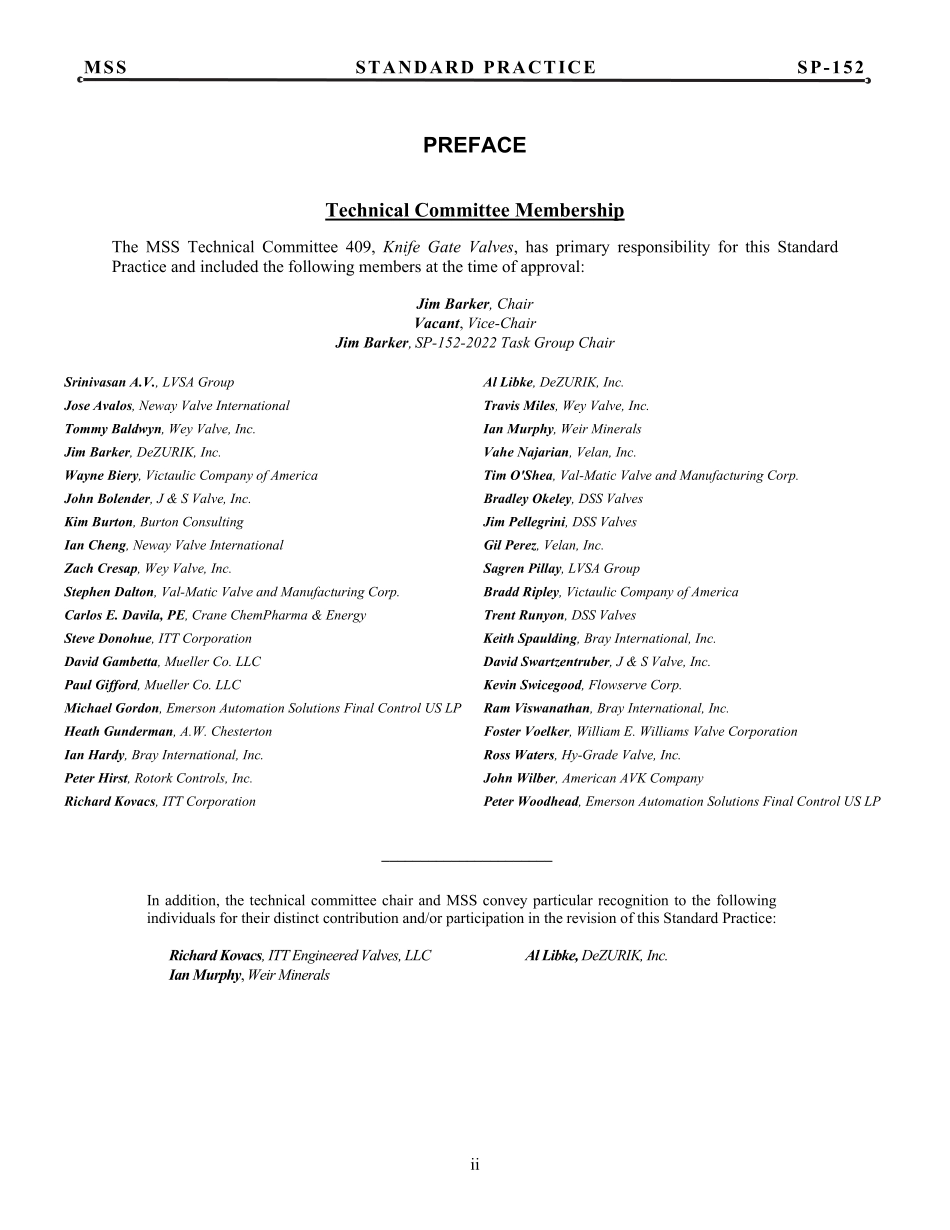 MSS STANDARD PRACTICE SP-152

PREFACE

Technical Committee Membership

The MSS Technical Committee 409, Knife Gate Valves, has primary responsibility for this Standard Practice and included the following members at the time of approval:

Jim Barker, Chair
Vacant, Vice-Chair
Jim Barker, SP-152-2022 Task Group Chair

Srinivasan A.V., LVSA Group
Jose Avalos, Neway Valve International
Tommy Baldwyn, Wey Valve, Inc.
Jim Barker, DeZURIK, Inc.
Wayne Biery, Victaulic Company of America
John Bolender, J & S Valve, Inc.
Kim Burton, Burton Consulting
Ian Cheng, Neway Valve International
Zach Cresap, Wey Valve, Inc.
Stephen Dalton, Val-Matic Valve and Manufacturing Corp.
Carlos E. Davila, PE, Crane ChemPharma & Energy
Steve Donohue, ITT Corporation
David Gambetta, Mueller Co. LLC
Paul Gifford, Mueller Co. LLC
Michael Gordon, Emerson Automation Solutions Final Control US LP
Heath Gunderman, A.W. Chesterton
Ian Hardy, Bray International, Inc.
Peter Hirst, Rotork Controls, Inc.
Richard Kovacs, ITT Corporation

Al Libke, DeZURIK, Inc.
Travis Miles, Wey Valve, Inc.
Ian Murphy, Weir Minerals
Vahe Najarian, Velan, Inc.
Tim O'Shea, Val-Matic Valve and Manufacturing Corp.
Bradley Okeley, DSS Valves
Jim Pellegrini, DSS Valves
Gil Perez, Velan, Inc.
Sagren Pillay, LVSA Group
Bradd Ripley, Victaulic Company of America
Trent Runyon, DSS Valves
Keith Spaulding, Bray International, Inc.
David Swartzentruber, J & S Valve, Inc.
Kevin Swicegood, Flowserve Corp.
Ram Viswanathan, Bray International, Inc.
Foster Voelker, William E. Williams Valve Corporation
Ross Waters, Hy-Grade Valve, Inc.
John Wilber, American AVK Company
Peter Woodhead, Emerson Automation Solutions Final Control US LP

In addition, the technical committee chair and MSS convey particular recognition to the following individuals for their distinct contribution and/or participation in the revision of this Standard Practice:

Richard Kovacs, ITT Engineered Valves, LLC
Ian Murphy, Weir Minerals

Al Libke, DeZURIK, Inc.

ii